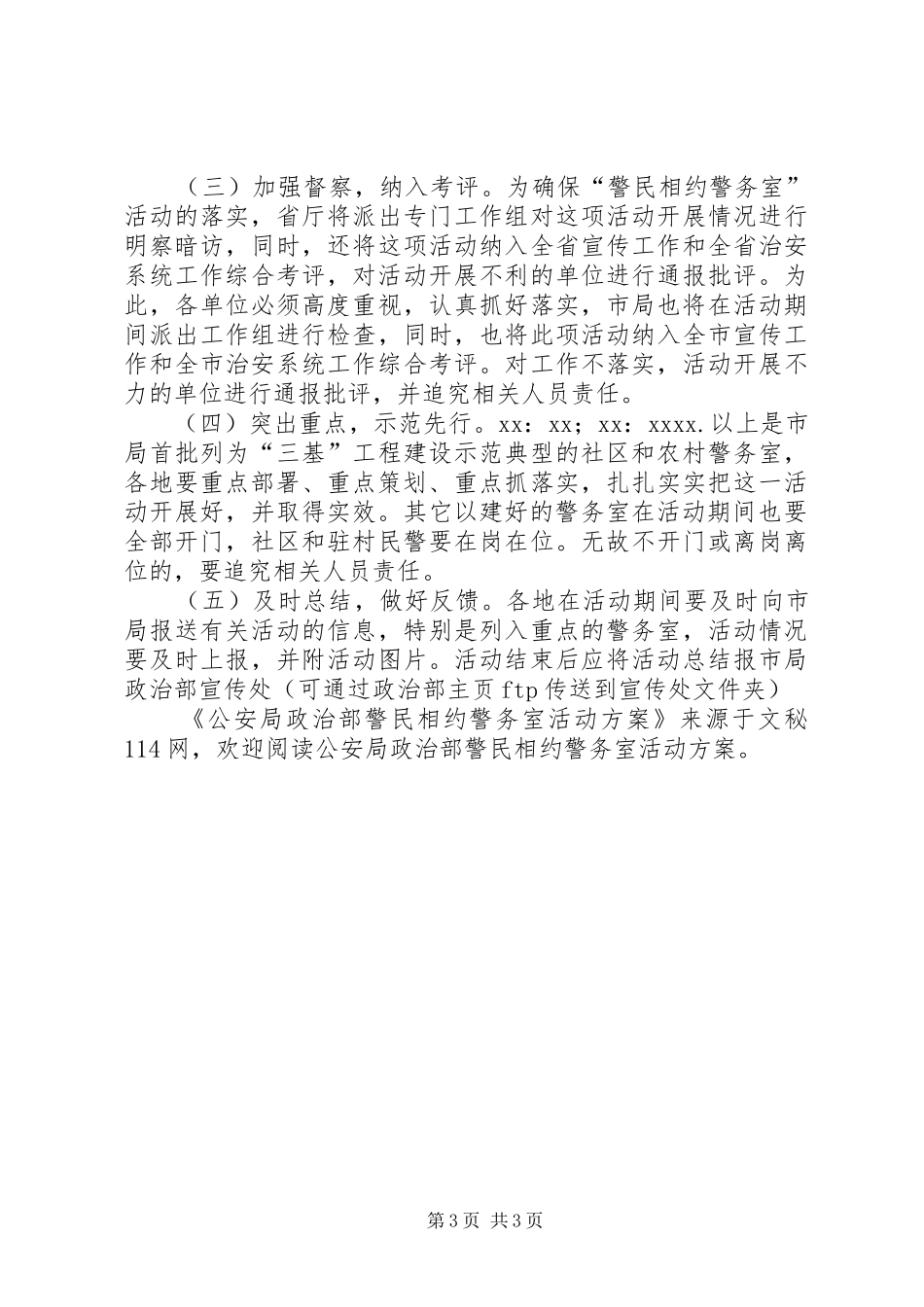 （三）加强督察，纳入考评。为确保“警民相约警务室”活动的落实，省厅将派出专门工作组对这项活动开展情况进行明察暗访，同时，还将这项活动纳入全省宣传工作和全省治安系统工作综合考评，对活动开展不利的单位进行通报批评。为此，各单位必须高度重视，认真抓好落实，市局也将在活动期间派出工作组进行检查，同时，也将此项活动纳入全市宣传工作和全市治安系统工作综合考评。对工作不落实，活动开展不力的单位进行通报批评，并追究相关人员责任。

（四）突出重点，示范先行。xx：xx；xx：xxxx.以上是市局首批列为“三基”工程建设示范典型的社区和农村警务室，各地要重点部署、重点策划、重点抓落实，扎扎实实把这一活动开展好，并取得实效。其它以建好的警务室在活动期间也要全部开门，社区和驻村民警要在岗在位。无故不开门或离岗离位的，要追究相关人员责任。

（五）及时总结，做好反馈。各地在活动期间要及时向市局报送有关活动的信息，特别是列入重点的警务室，活动情况要及时上报，并附活动图片。活动结束后应将活动总结报市局政治部宣传处（可通过政治部主页ftp传送到宣传处文件夹）

《公安局政治部警民相约警务室活动方案》来源于文秘114网，欢迎阅读公安局政治部警民相约警务室活动方案。

第3页 共3页